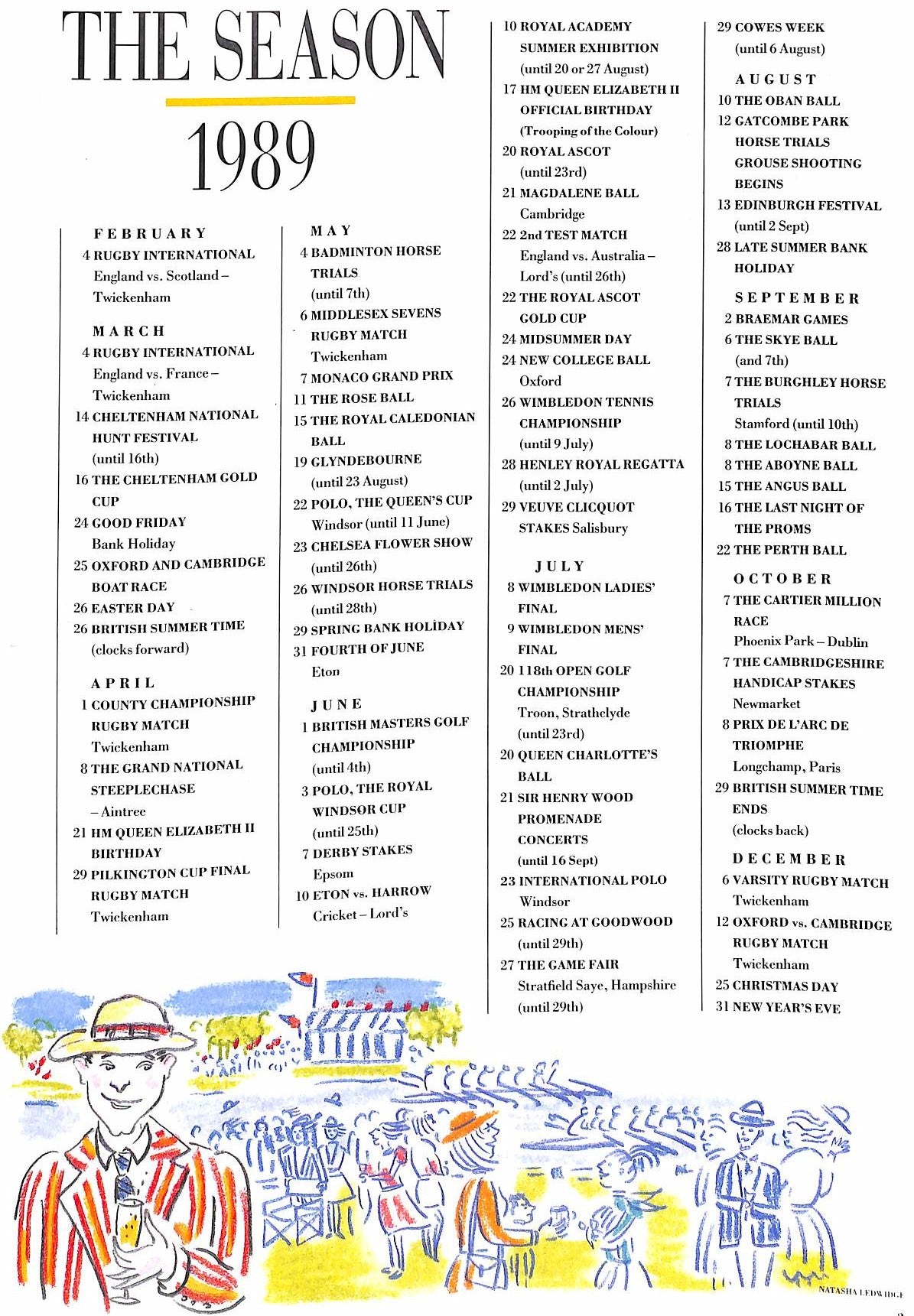 THE SEASON

1989

FEBRUARY
4 RUGBY INTERNATIONAL England vs. Scotland – Twickenham

MARCH
4 RUGBY INTERNATIONAL England vs. France – Twickenham
14 CHELTENHAM NATIONAL HUNT FESTIVAL (until 16th)
16 THE CHELTENHAM GOLD CUP
24 GOOD FRIDAY Bank Holiday
25 OXFORD AND CAMBRIDGE BOAT RACE
26 EASTER DAY
26 BRITISH SUMMER TIME (clocks forward)

APRIL
1 COUNTY CHAMPIONSHIP RUGBY MATCH Twickenham
8 THE GRAND NATIONAL STEEPLECHASE – Aintree
21 HM QUEEN ELIZABETH II BIRTHDAY
29 PILKINGTON CUP FINAL RUGBY MATCH Twickenham

MAY
4 BADMINTON HORSE TRIALS (until 7th)
6 MIDDLESEX SEVENS RUGBY MATCH Twickenham
7 MONACO GRAND PRIX
11 THE ROSE BALL
15 THE ROYAL CALEDONIAN BALL
19 GLYNDEBOURNE (until 23 August)
22 POLO, THE QUEEN'S CUP Windsor (until 11 June)
23 CHELSEA FLOWER SHOW (until 26th)
26 WINDSOR HORSE TRIALS (until 28th)
29 SPRING BANK HOLIDAY
31 FOURTH OF JUNE Eton

JUNE
1 BRITISH MASTERS GOLF CHAMPIONSHIP (until 4th)
3 POLO, THE ROYAL WINDSOR CUP (until 25th)
7 DERBY STAKES Epsom
10 ETON vs. HARROW Cricket – Lord's
10 ROYAL ACADEMY SUMMER EXHIBITION (until 20 or 27 August)
17 HM QUEEN ELIZABETH II OFFICIAL BIRTHDAY (Trooping of the Colour)
20 ROYAL ASCOT (until 23rd)
21 MAGDALENE BALL Cambridge
22 2nd TEST MATCH England vs. Australia – Lord's (until 26th)
22 THE ROYAL ASCOT GOLD CUP
24 MIDSUMMER DAY
24 NEW COLLEGE BALL Oxford
26 WIMBLEDON TENNIS CHAMPIONSHIP (until 9 July)
28 HENLEY ROYAL REGATTA (until 2 July)
29 VEUVE CLICQUOT STAKES Salisbury

JULY
8 WIMBLEDON LADIES' FINAL
9 WIMBLEDON MENS' FINAL
20 118th OPEN GOLF CHAMPIONSHIP Troon, Strathclyde (until 23rd)
20 QUEEN CHARLOTTE'S BALL
21 SIR HENRY WOOD PROMENADE CONCERTS (until 16 Sept)
23 INTERNATIONAL POLO Windsor
25 RACING AT GOODWOOD (until 29th)
27 THE GAME FAIR Stratfield Saye, Hampshire (until 29th)
29 COWES WEEK (until 6 August)

AUGUST
10 THE OBAN BALL
12 GATCOMBE PARK HORSE TRIALS GROUSE SHOOTING BEGINS
13 EDINBURGH FESTIVAL (until 2 Sept)
28 LATE SUMMER BANK HOLIDAY

SEPTEMBER
2 BRAEMAR GAMES
6 THE SKYE BALL (and 7th)
7 THE BURGHLEY HORSE TRIALS Stamford (until 10th)
8 THE LOCHABAR BALL
8 THE ABOYNE BALL
15 THE ANGUS BALL
16 THE LAST NIGHT OF THE PROMS
22 THE PERTH BALL

OCTOBER
7 THE CARTIER MILLION RACE Phoenix Park – Dublin
7 THE CAMBRIDGESHIRE HANDICAP STAKES Newmarket
8 PRIX DE L'ARC DE TRIOMPHE Longchamp, Paris
29 BRITISH SUMMER TIME ENDS (clocks back)

DECEMBER
6 VARSITY RUGBY MATCH Twickenham
12 OXFORD vs. CAMBRIDGE RUGBY MATCH Twickenham
25 CHRISTMAS DAY
31 NEW YEAR'S EVE

NATASHA LEDWIDGE